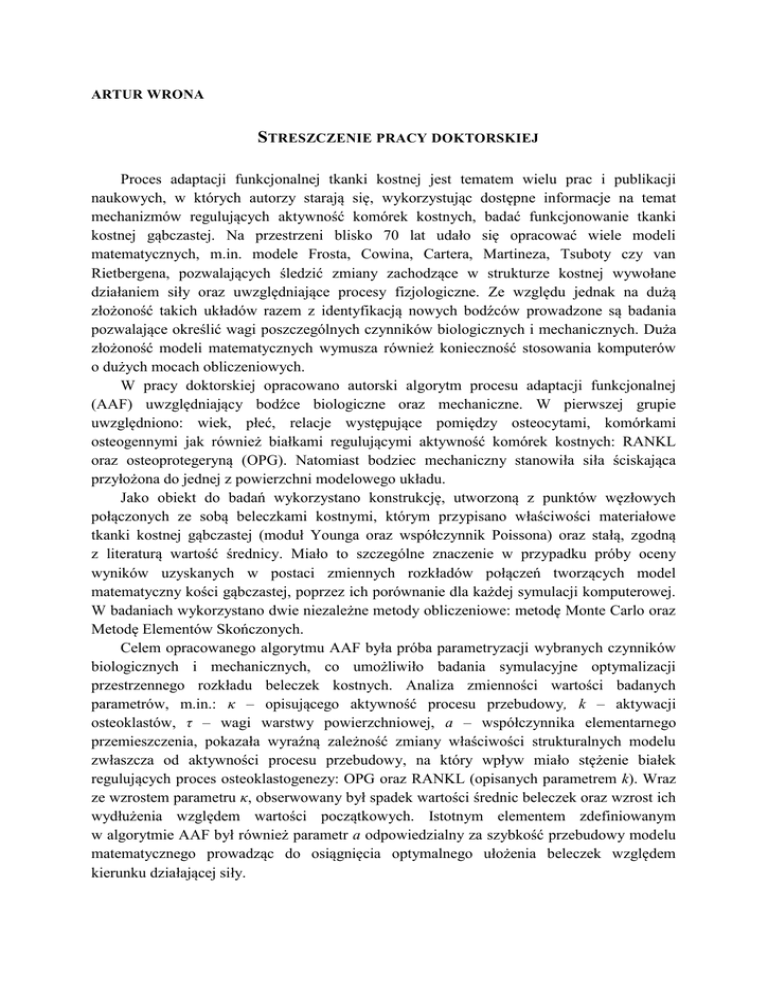 ARTUR WRONA

STRESZCZENIE PRACY DOKTORSKIEJ

Proces adaptacji funkcjonalnej tkanki kostnej jest tematem wielu prac i publikacji naukowych, w których autorzy starają się, wykorzystując dostępne informacje na temat mechanizmów regulujących aktywność komórek kostnych, badać funkcjonowanie tkanki kostnej gąbczastej. Na przestrzeni blisko 70 lat udało się opracować wiele modeli matematycznych, m.in. modele Frosta, Cowina, Cartera, Martineza, Tsuboty czy van Rietbergena, pozwalających śledzić zmiany zachodzące w strukturze kostnej wywołane działaniem siły oraz uwzględniające procesy fizjologiczne. Ze względu jednak na dużą złożoność takich układów razem z identyfikacją nowych bodźców prowadzone są badania pozwalające określić wagi poszczególnych czynników biologicznych i mechanicznych. Duża złożoność modeli matematycznych wymusza również konieczność stosowania komputerów o dużych mocach obliczeniowych.

W pracy doktorskiej opracowano autorski algorytm procesu adaptacji funkcjonalnej (AAF) uwzględniający bodźce biologiczne oraz mechaniczne. W pierwszej grupie uwzględniono: wiek, płeć, relacje występujące pomiędzy osteocytami, komórkami osteogennymi jak również białkami regulującymi aktywność komórek kostnych: RANKL oraz osteoprotegeryną (OPG). Natomiast bodziec mechaniczny stanowiła siła ściskająca przyłożona do jednej z powierzchni modelowego układu.

Jako obiekt do badań wykorzystano konstrukcję, utworzoną z punktów węzłowych połączonych ze sobą beleczkami kostnymi, którym przypisano właściwości materiałowe tkanki kostnej gąbczastej (moduł Younga oraz współczynnik Poissona) oraz stałą, zgodną z literaturą wartość średnicy. Miało to szczególne znaczenie w przypadku próby oceny wyników uzyskanych w postaci zmiennych rozkładów połączeń tworzących model matematyczny kości gąbczastej, poprzez ich porównanie dla każdej symulacji komputerowej. W badaniach wykorzystano dwie niezależne metody obliczeniowe: metodę Monte Carlo oraz Metodę Elementów Skończonych.

Celem opracowanego algorytmu AAF była próba parametryzacji wybranych czynników biologicznych i mechanicznych, co umożliwiło badania symulacyjne optymalizacji przestrzennego rozkładu beleczek kostnych. Analiza zmienności wartości badanych parametrów, m.in.: $\kappa$ – opisującego aktywność procesu przebudowy, $k$ – aktywacji osteoklastów, $\tau$ – wagi warstwy powierzchniowej, $a$ – współczynnika elementarnego przemieszczenia, pokazała wyraźną zależność zmiany właściwości strukturalnych modelu zwłaszcza od aktywności procesu przebudowy, na który wpływ miało stężenie białek regulujących proces osteoklastogenezy: OPG oraz RANKL (opisanych parametrem $k$). Wraz ze wzrostem parametru $\kappa$, obserwowany był spadek wartości średnic beleczek oraz wzrost ich wydłużenia względem wartości początkowych. Istotnym elementem zdefiniowanym w algorytmie AAF był również parametr $a$ odpowiedzialny za szybkość przebudowy modelu matematycznego prowadząc do osiągnięcia optymalnego ułożenia beleczek względem kierunku działającej siły.